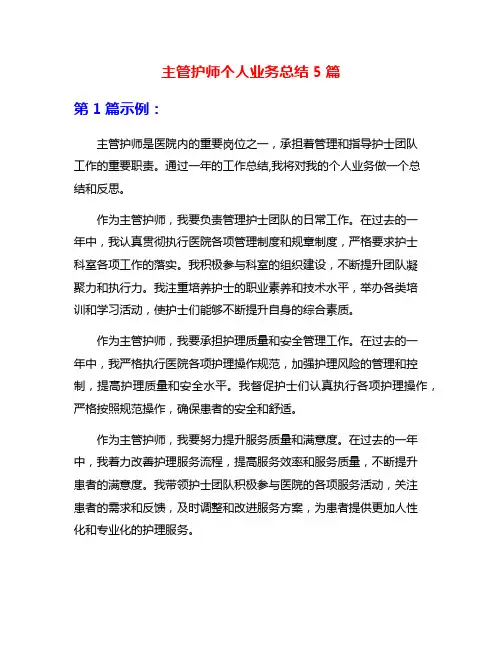 主管护师个人业务总结 5 篇

第 1 篇示例：

主管护师是医院内的重要岗位之一，承担着管理和指导护士团队工作的重要职责。通过一年的工作总结,我将对我的个人业务做一个总结和反思。

作为主管护师，我要负责管理护士团队的日常工作。在过去的一年中，我认真贯彻执行医院各项管理制度和规章制度，严格要求护士科室各项工作的落实。我积极参与科室的组织建设，不断提升团队凝聚力和执行力。我注重培养护士的职业素养和技术水平，举办各类培训和学习活动，使护士们能够不断提升自身的综合素质。

作为主管护师，我要承担护理质量和安全管理工作。在过去的一年中，我严格执行医院各项护理操作规范，加强护理风险的管理和控制，提高护理质量和安全水平。我督促护士们认真执行各项护理操作，严格按照规范操作，确保患者的安全和舒适。

作为主管护师，我要努力提升服务质量和满意度。在过去的一年中，我着力改善护理服务流程，提高服务效率和服务质量，不断提升患者的满意度。我带领护士团队积极参与医院的各项服务活动，关注患者的需求和反馈，及时调整和改进服务方案，为患者提供更加人性化和专业化的护理服务。